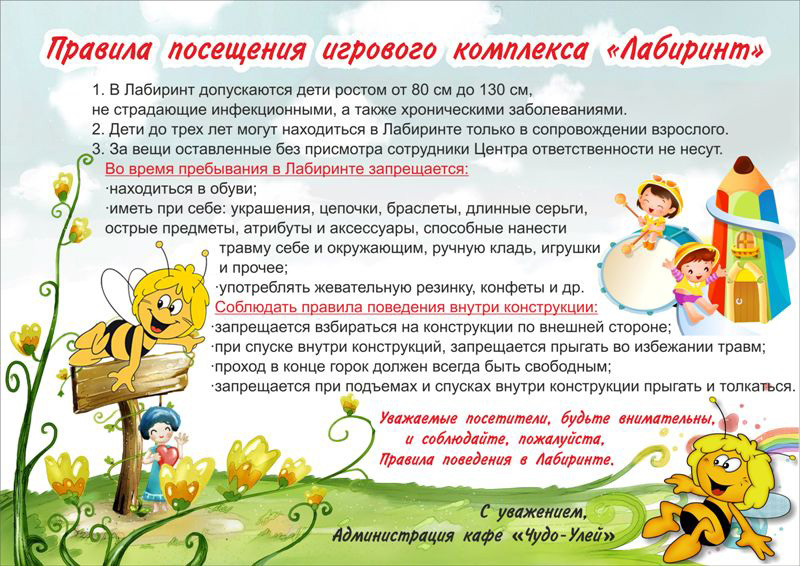 Правила посещения игрового комплекса «Лабиринт»

1. В Лабиринт допускаются дети ростом от 80 см до 130 см, не страдающие инфекционными, а также хроническими заболеваниями.
2. Дети до трех лет могут находиться в Лабиринте только в сопровождении взрослого.
3. За вещи оставленные без присмотра сотрудники Центра ответственности не несут.

Во время пребывания в Лабиринте запрещается:
·находиться в обуви;
·иметь при себе: украшения, цепочки, браслеты, длинные серьги, острые предметы, атрибуты и аксессуары, способные нанести травму себе и окружающим, ручную кладь, игрушки и прочее;
·употреблять жевательную резинку, конфеты и др.

Соблюдать правила поведения внутри конструкции:
·запрещается взбираться на конструкции по внешней стороне;
·при спуске внутри конструкций, запрещается прыгать во избежании травм;
·проход в конце горок должен всегда быть свободным;
·запрещается при подъемах и спусках внутри конструкции прыгать и толкаться.

Уважаемые посетители, будьте внимательны, и соблюдайте, пожалуйста, Правила поведения в Лабиринте.

С уважением,
Администрация кафе «Чудо-Улей»